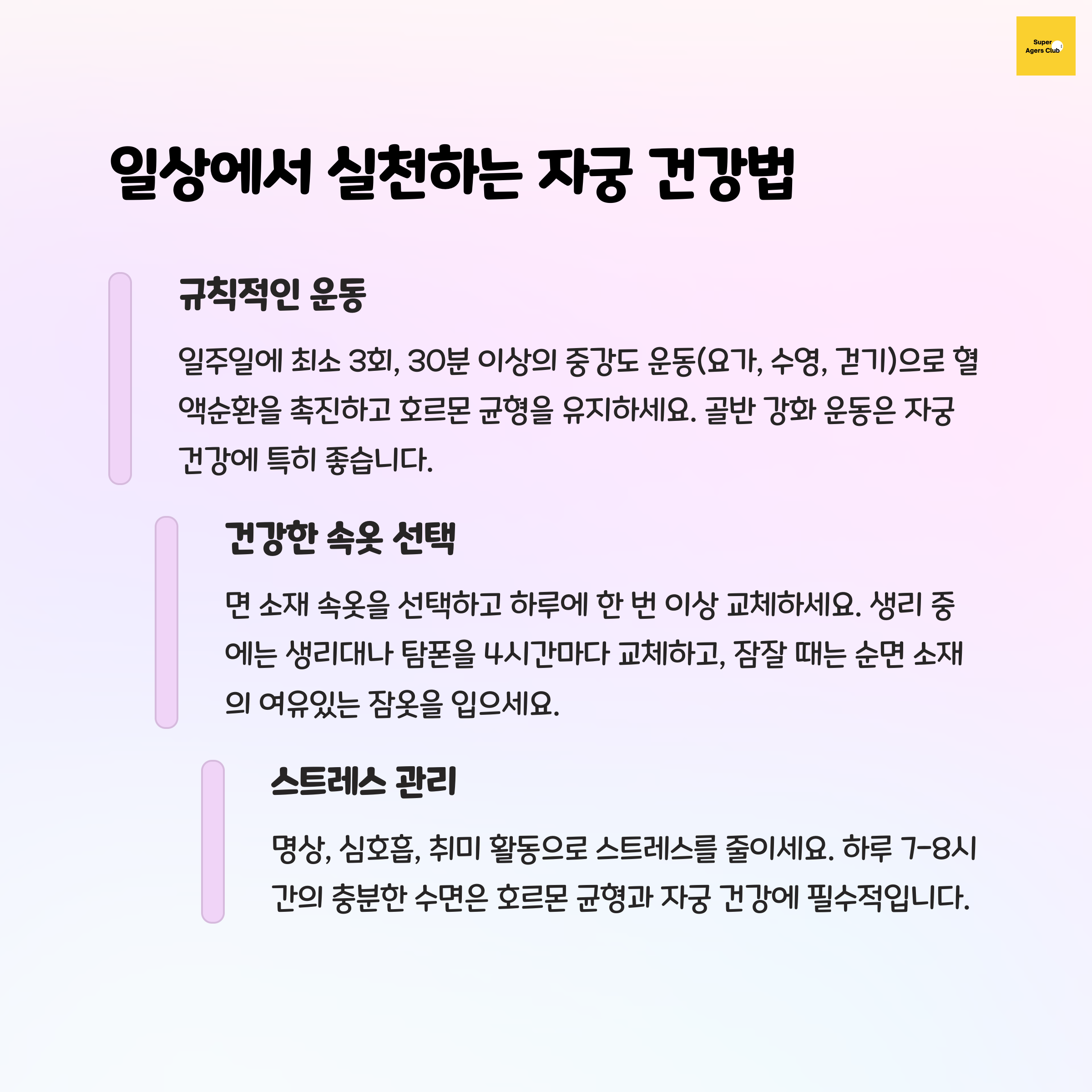 Super
Agers Club

일상에서 실천하는 자궁 건강법

규칙적인 운동

일주일에 최소 3회, 30분 이상의 중강도 운동(요가, 수영, 걷기)으로 혈액순환을 촉진하고 호르몬 균형을 유지하세요. 골반 강화 운동은 자궁 건강에 특히 좋습니다.

건강한 속옷 선택

면 소재 속옷을 선택하고 하루에 한 번 이상 교체하세요. 생리 중에는 생리대나 탐폰을 4시간마다 교체하고, 잠잘 때는 순면 소재의 여유있는 잠옷을 입으세요.

스트레스 관리

명상, 심호흡, 취미 활동으로 스트레스를 줄이세요. 하루 7-8시간의 충분한 수면은 호르몬 균형과 자궁 건강에 필수적입니다.